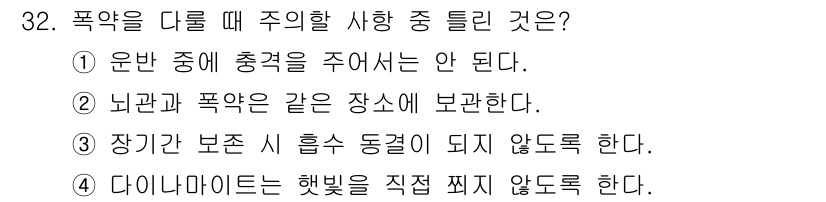 32. 폭약을 다룰 때 주의할 사항 중 틀린 것은?

① 운반 중에 충격을 주어서는 안 된다.

② 뇌관과 폭약은 같은 장소에 보관한다.

③ 장기간 보존 시 흡수 동결이 되지 않도록 한다.

④ 다이나마이트는 햇빛을 직접 쬐지 않도록 한다.